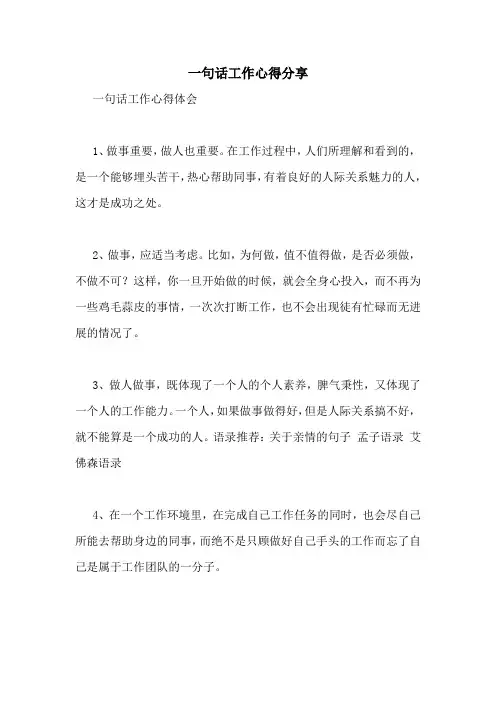 一句话工作心得分享

一句话工作心得体会

1、做事重要，做人也重要。在工作过程中，人们所理解和看到的，是一个能够埋头苦干，热心帮助同事，有着良好的人际关系魅力的人，这才是成功之处。

2、做事，应适当考虑。比如，为何做，值不值得做，是否必须做，不做不可？这样，你一旦开始做的时候，就会全身心投入，而不再为一些鸡毛蒜皮的事情，一次次打断工作，也不会出现徒有忙碌而无进展的情况了。

3、做人做事，既体现了一个人的个人素养，脾气秉性，又体现了一个人的工作能力。一个人，如果做事做得好，但是人际关系搞不好，就不能算是一个成功的人。语录推荐：关于亲情的句子 孟子语录 艾佛森语录

4、在一个工作环境里，在完成自己工作任务的同时，也会尽自己所能去帮助身边的同事，而绝不是只顾做好自己手头的工作而忘了自己是属于工作团队的一分子。